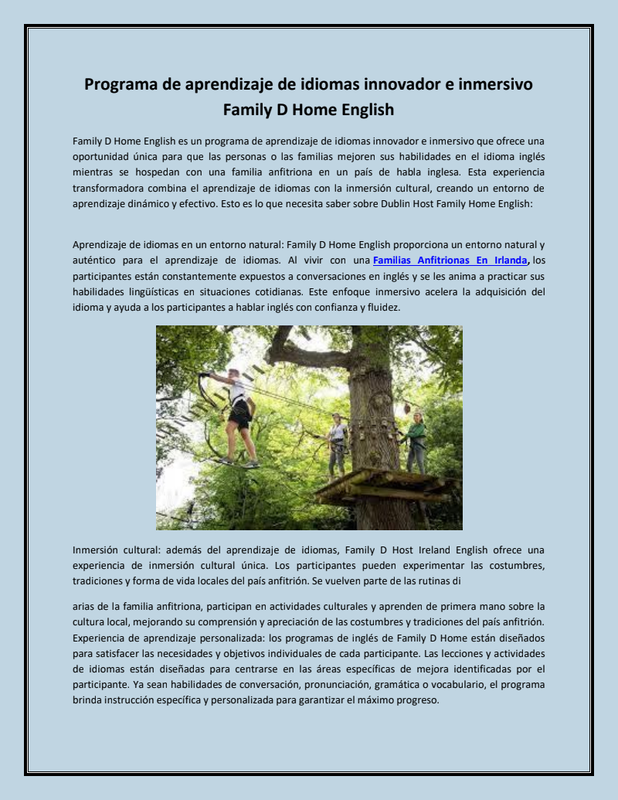 Programa de aprendizaje de idiomas innovador e inmersivo Family D Home English

Family D Home English es un programa de aprendizaje de idiomas innovador e inmersivo que ofrece una oportunidad única para que las personas o las familias mejoren sus habilidades en el idioma inglés mientras se hospedan con una familia anfitriona en un país de habla inglesa. Esta experiencia transformadora combina el aprendizaje de idiomas con la inmersión cultural, creando un entorno de aprendizaje dinámico y efectivo. Esto es lo que necesita saber sobre Dublin Host Family Home English:

Aprendizaje de idiomas en un entorno natural: Family D Home English proporciona un entorno natural y auténtico para el aprendizaje de idiomas. Al vivir con una Familias Anfitrionas En Irlanda, los participantes están constantemente expuestos a conversaciones en inglés y se les anima a practicar sus habilidades lingüísticas en situaciones cotidianas. Este enfoque inmersivo acelera la adquisición del idioma y ayuda a los participantes a hablar inglés con confianza y fluidez.

Inmersión cultural: además del aprendizaje de idiomas, Family D Host Ireland English ofrece una experiencia de inmersión cultural única. Los participantes pueden experimentar las costumbres, tradiciones y forma de vida locales del país anfitrión. Se vuelven parte de las rutinas di

arias de la familia anfitriona, participan en actividades culturales y aprenden de primera mano sobre la cultura local, mejorando su comprensión y apreciación de las costumbres y tradiciones del país anfitrión. Experiencia de aprendizaje personalizada: los programas de inglés de Family D Home están diseñados para satisfacer las necesidades y objetivos individuales de cada participante. Las lecciones y actividades de idiomas están diseñadas para centrarse en las áreas específicas de mejora identificadas por el participante. Ya sean habilidades de conversación, pronunciación, gramática o vocabulario, el programa brinda instrucción específica y personalizada para garantizar el máximo progreso.